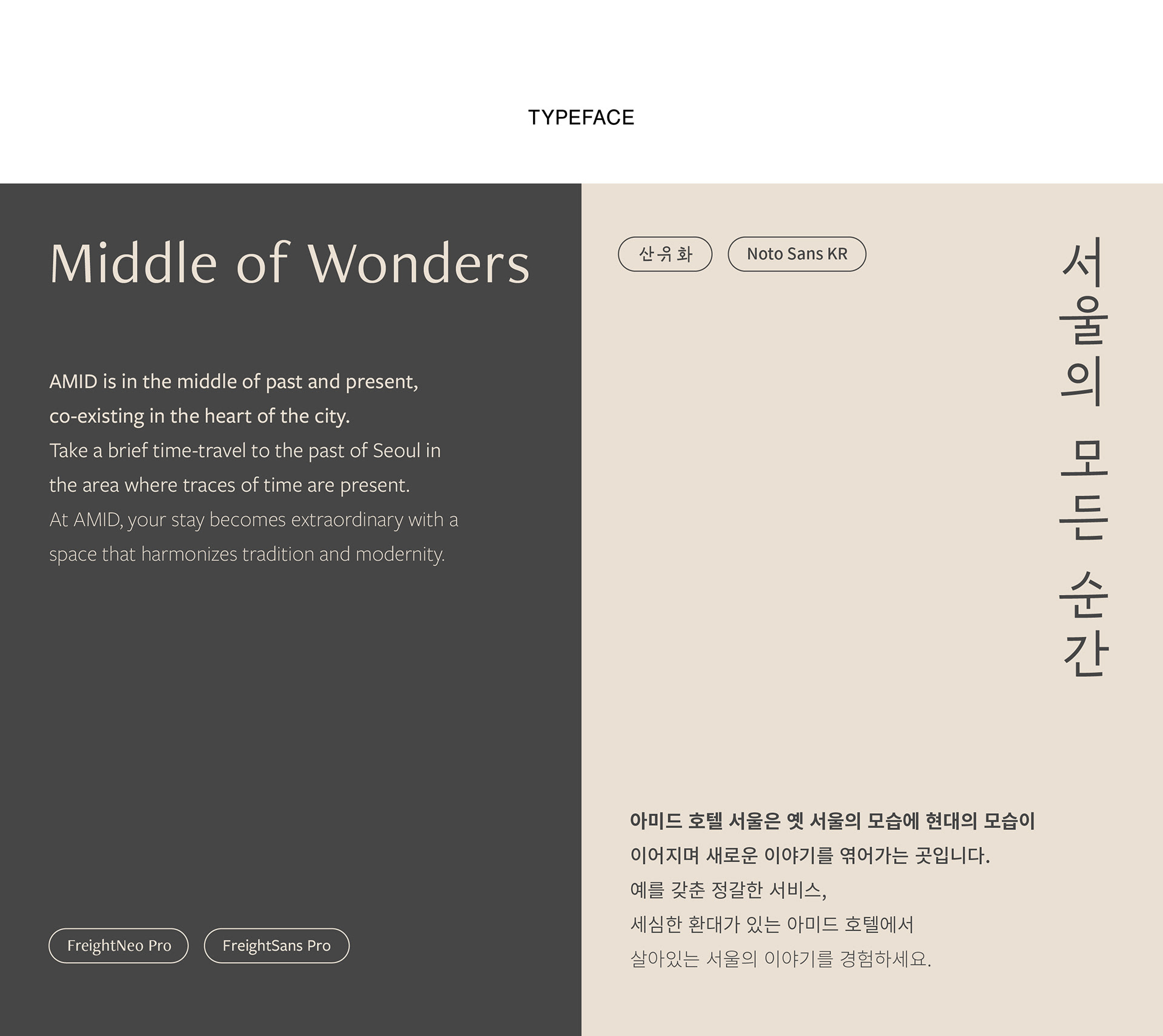 TYPEFACE

Middle of Wonders

AMID is in the middle of past and present, co-existing in the heart of the city.
Take a brief time-travel to the past of Seoul in the area where traces of time are present.
At AMID, your stay becomes extraordinary with a space that harmonizes tradition and modernity.

FreightNeo Pro

FreightSans Pro

산유화

Noto Sans KR

서울의 모든 순간

아미드 호텔 서울은 옛 서울의 모습에 현대의 모습이 이어지며 새로운 이야기를 엮어가는 곳입니다.
예를 갖춘 정갈한 서비스,
세심한 환대가 있는 아미드 호텔에서
살아있는 서울의 이야기를 경험하세요.